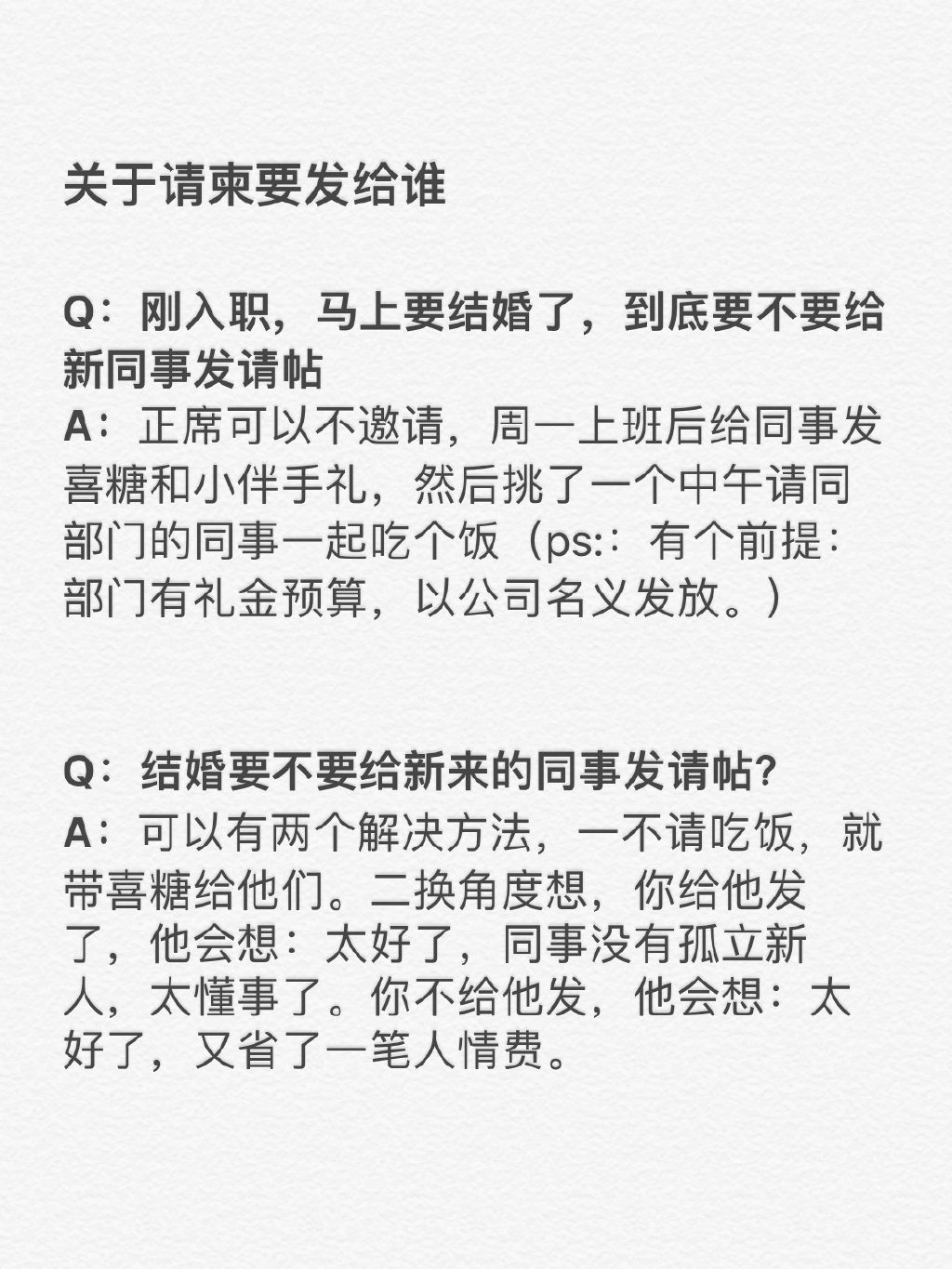 关于请柬要发给谁

Q：刚入职，马上要结婚了，到底要不要给新同事发请帖
A：正席可以不邀请，周一上班后给同事发喜糖和小伴手礼，然后挑了一个中午请同部门的同事一起吃个饭（ps:：有个前提：部门有礼金预算，以公司名义发放。）

Q：结婚要不要给新来的同事发请帖?
A：可以有两个解决方法，一不请吃饭，就带喜糖给他们。二换角度想，你给他发了，他会想：太好了，同事没有孤立新人，太懂事了。你不给他发，他会想：太好了，又省了一笔人情费。